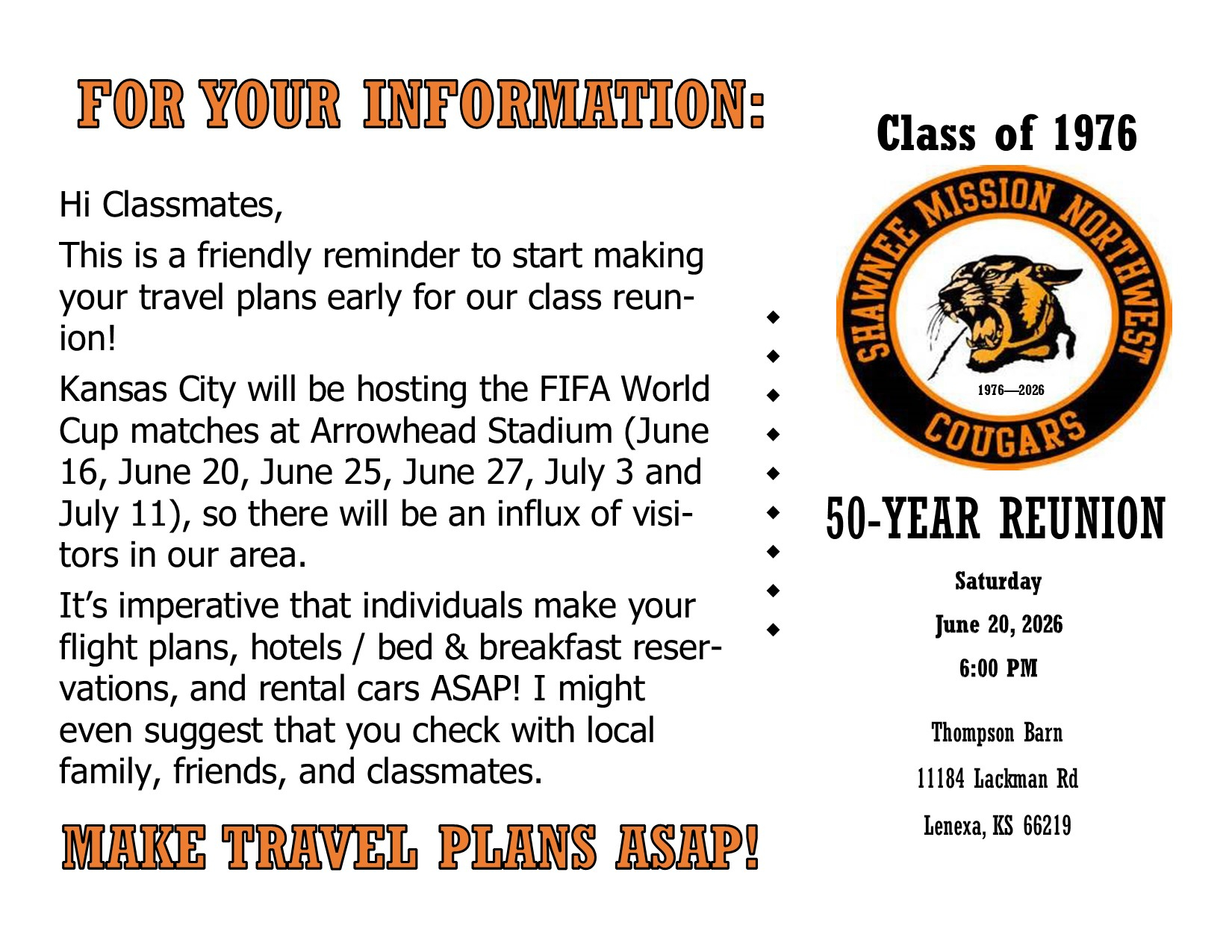 FOR YOUR INFORMATION:

Hi Classmates,

This is a friendly reminder to start making your travel plans early for our class reunion!

Kansas City will be hosting the FIFA World Cup matches at Arrowhead Stadium (June 16, June 20, June 25, June 27, July 3 and July 11), so there will be an influx of visitors in our area.

It's imperative that individuals make your flight plans, hotels / bed & breakfast reservations, and rental cars ASAP! I might even suggest that you check with local family, friends, and classmates.

MAKE TRAVEL PLANS ASAP!

Class of 1976

SHAWNEE MISSION NORTHWEST
1976—2026
COUGARS

50-YEAR REUNION

Saturday

June 20, 2026

6:00 PM

Thompson Barn

11184 Lackman Rd

Lenexa, KS 66219